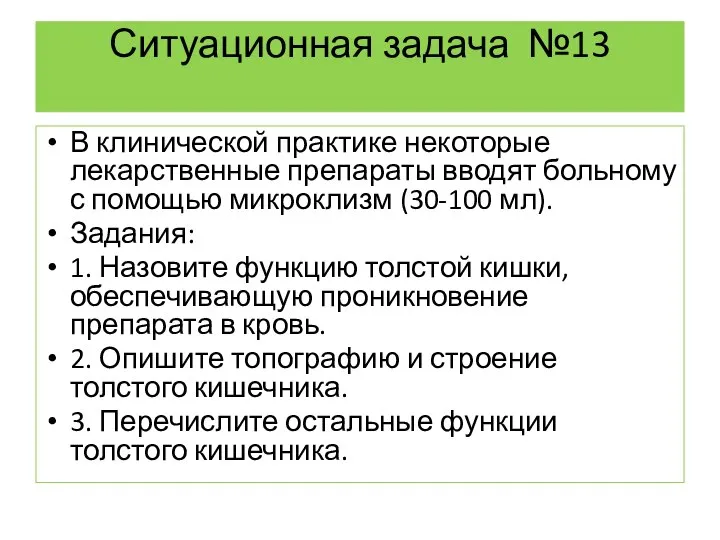 Ситуационная задача №13

• В клинической практике некоторые лекарственные препараты вводят больному с помощью микроклизм (30-100 мл).
• Задания:
• 1. Назовите функцию толстой кишки, обеспечивающую проникновение препарата в кровь.
• 2. Опишите топографию и строение толстого кишечника.
• 3. Перечислите остальные функции толстого кишечника.